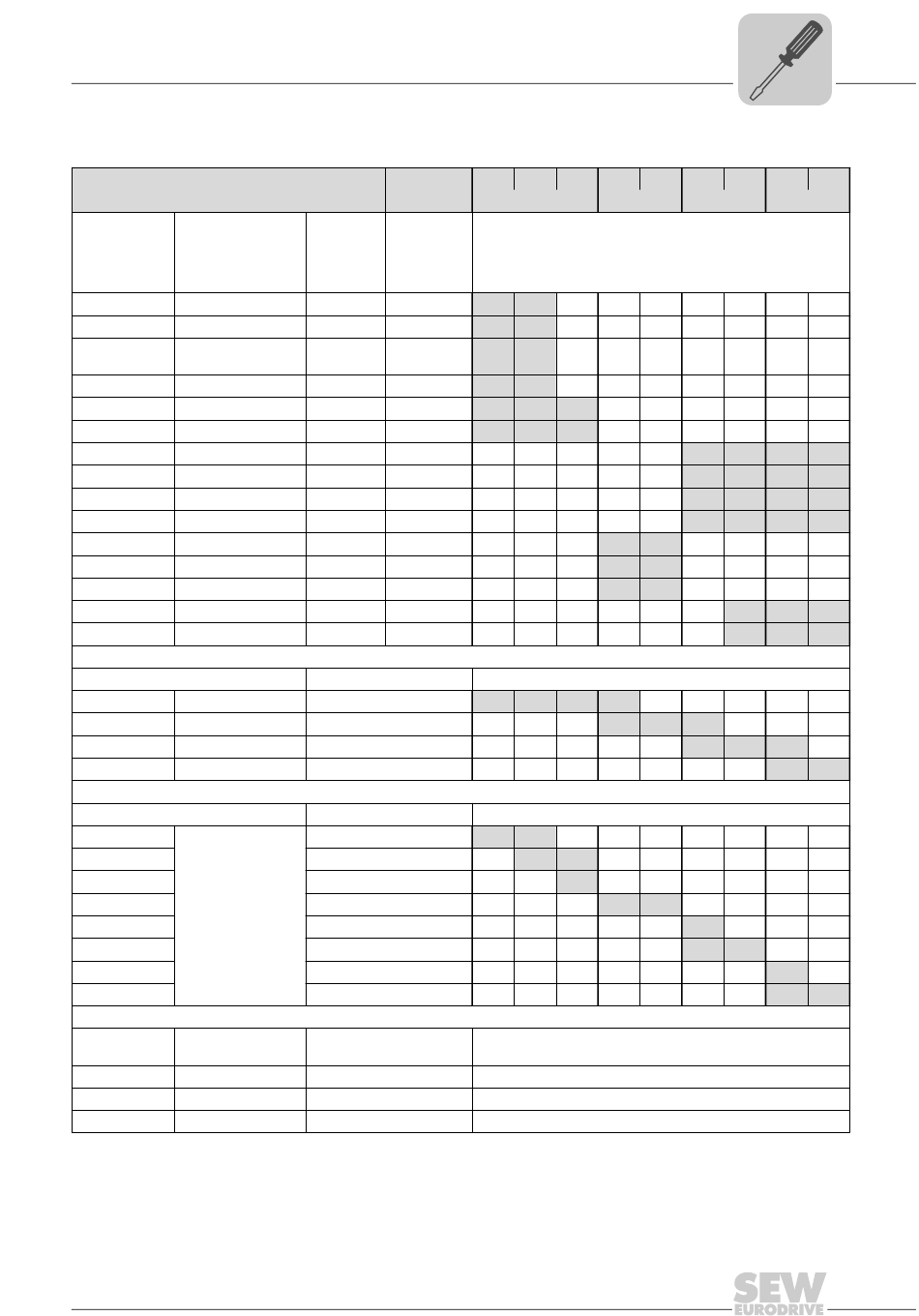 SEW EURODRIVE